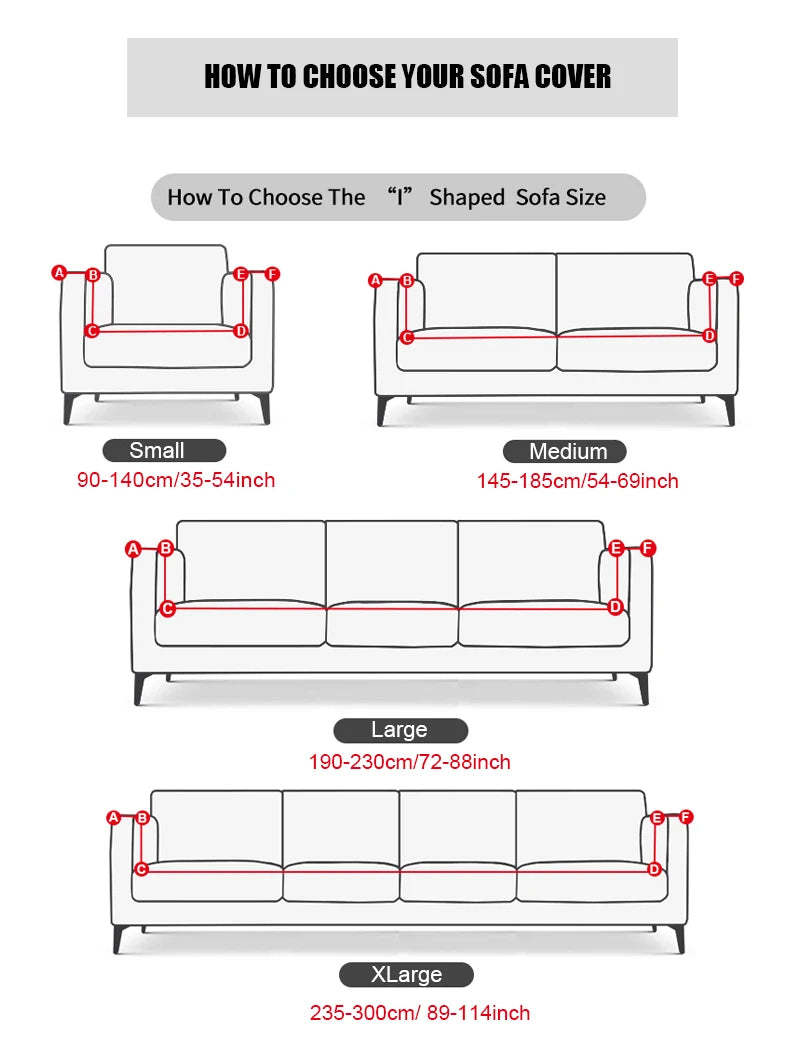 HOW TO CHOOSE YOUR SOFA COVER

How To Choose The "I" Shaped Sofa Size

A B E F
C D

Small
90-140cm/35-54inch

A B E F
C D

Medium
145-185cm/54-69inch

A B E F
C D

Large
190-230cm/72-88inch

A B E F
C D

XLarge
235-300cm/ 89-114inch